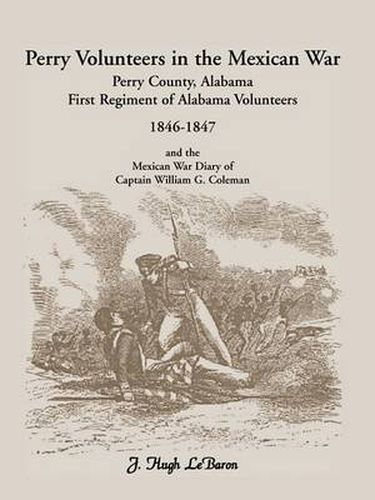 Perry Volunteers in the Mexican War
Perry County, Alabama
First Regiment of Alabama Volunteers
1846-1847

and the
Mexican War Diary of
Captain William G. Coleman

J. Hugh LeBaron